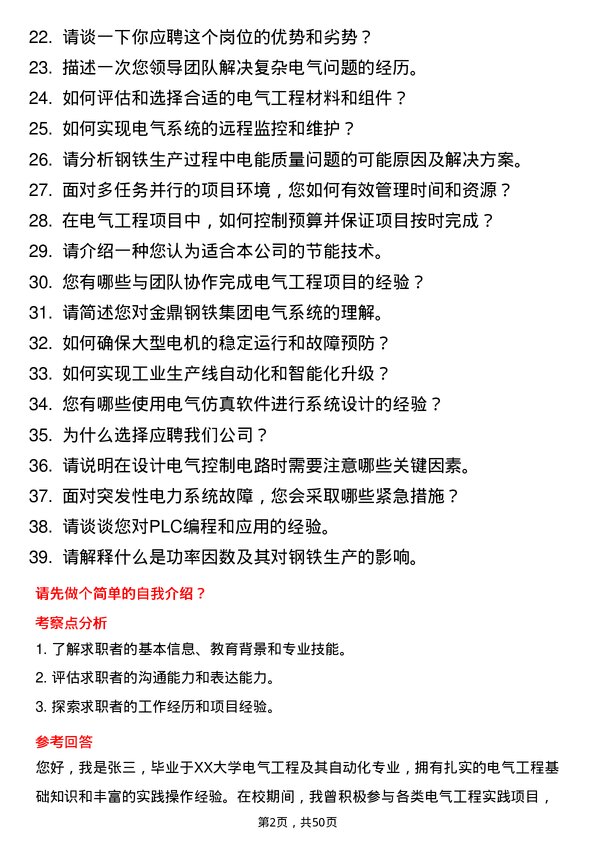 22. 请谈一下你应聘这个岗位的优势和劣势？
23. 描述一次您领导团队解决复杂电气问题的经历。
24. 如何评估和选择合适的电气工程材料和组件？
25. 如何实现电气系统的远程监控和维护？
26. 请分析钢铁生产过程中电能质量问题的可能原因及解决方案。
27. 面对多任务并行的项目环境，您如何有效管理时间和资源？
28. 在电气工程项目中，如何控制预算并保证项目按时完成？
29. 请介绍一种您认为适合本公司的节能技术。
30. 您有哪些与团队协作完成电气工程项目的经验？
31. 请简述您对金鼎钢铁集团电气系统的理解。
32. 如何确保大型电机的稳定运行和故障预防？
33. 如何实现工业生产线自动化和智能化升级？
34. 您有哪些使用电气仿真软件进行系统设计的经验？
35. 为什么选择应聘我们公司？
36. 请说明在设计电气控制电路时需要注意哪些关键因素。
37. 面对突发性电力系统故障，您会采取哪些紧急措施？
38. 请谈谈您对PLC编程和应用的经验。
39. 请解释什么是功率因数及其对钢铁生产的影响。

请先做个简单的自我介绍？

考察点分析

1. 了解求职者的基本信息、教育背景和专业技能。
2. 评估求职者的沟通能力和表达能力。
3. 探索求职者的工作经历和项目经验。

参考回答

您好，我是张三，毕业于XX大学电气工程及其自动化专业，拥有扎实的电气工程基础知识和丰富的实践操作经验。在校期间，我曾积极参与各类电气工程实践项目，

第2页，共50页